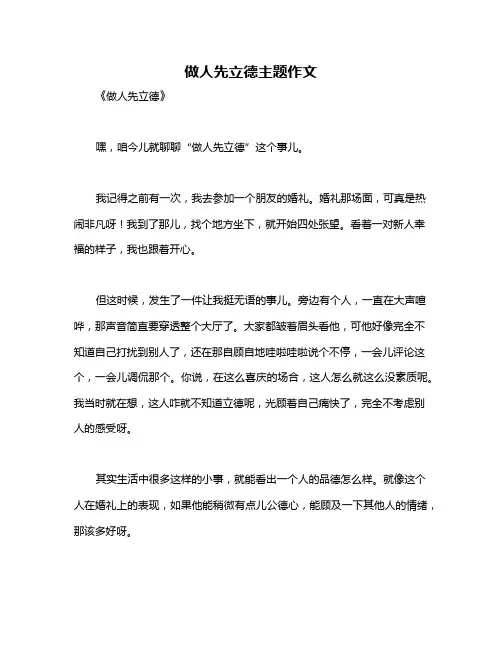 做人先立德主题作文

《做人先立德》

嘿，咱今儿就聊聊“做人先立德”这个事儿。

我记得之前有一次，我去参加一个朋友的婚礼。婚礼那场面，可真是热闹非凡呀！我到了那儿，找个地方坐下，就开始四处张望。看着一对新人幸福的样子，我也跟着开心。

但这时候，发生了一件让我挺无语的事儿。旁边有个人，一直在大声喧哗，那声音简直要穿透整个大厅了。大家都皱着眉头看他，可他好像完全不知道自己打扰到别人了，还在那自顾自地哇啦哇啦说个不停，一会儿评论这个，一会儿调侃那个。你说，在这么喜庆的场合，这人怎么就这么没素质呢。我当时就在想，这人咋就不知道立德呢，光顾着自己痛快了，完全不考虑别人的感受呀。

其实生活中很多这样的小事，就能看出一个人的品德怎么样。就像这个人在婚礼上的表现，如果他能稍微有点儿公德心，能顾及一下其他人的情绪，那该多好呀。